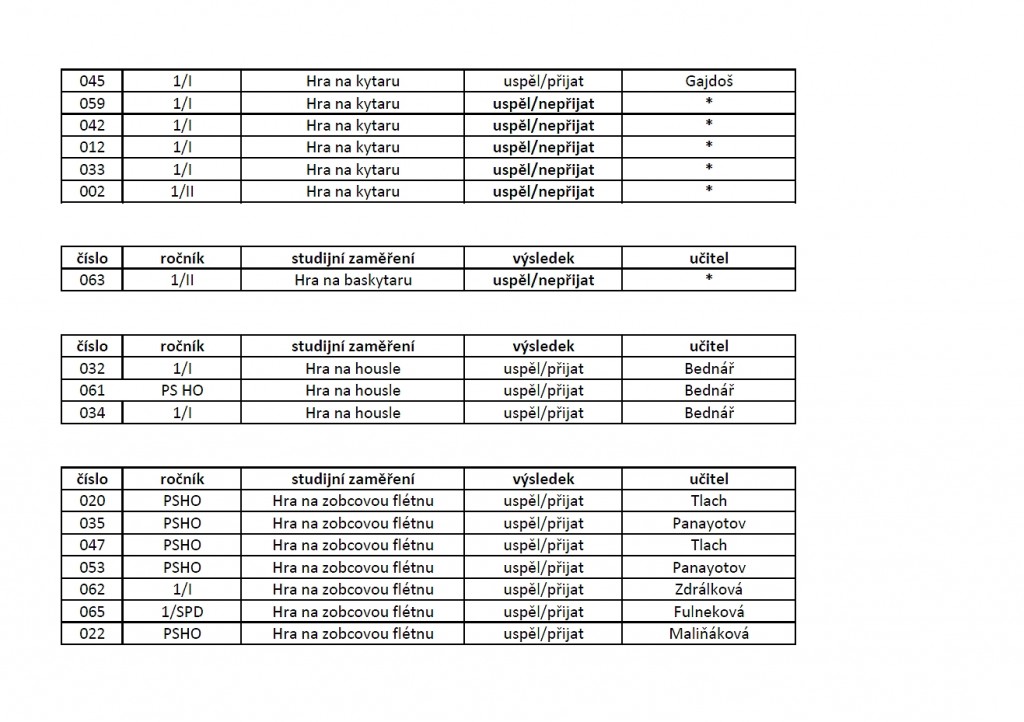 | 045 | 1/I | Hra na kytaru | uspěl/přijat | Gajdoš |
|---|---|---|---|---|
| 059 | 1/I | Hra na kytaru | uspěl/nepřijat | * |
| 042 | 1/I | Hra na kytaru | uspěl/nepřijat | * |
| 012 | 1/I | Hra na kytaru | uspěl/nepřijat | * |
| 033 | 1/I | Hra na kytaru | uspěl/nepřijat | * |
| 002 | 1/II | Hra na kytaru | uspěl/nepřijat | * |

| číslo | ročník | studijní zaměření | výsledek | učitel |
|---|---|---|---|---|
| 063 | 1/II | Hra na baskytaru | uspěl/nepřijat | * |

| číslo | ročník | studijní zaměření | výsledek | učitel |
|---|---|---|---|---|
| 032 | 1/I | Hra na housle | uspěl/přijat | Bednář |
| 061 | PS HO | Hra na housle | uspěl/přijat | Bednář |
| 034 | 1/I | Hra na housle | uspěl/přijat | Bednář |

| číslo | ročník | studijní zaměření | výsledek | učitel |
|---|---|---|---|---|
| 020 | PSHO | Hra na zobcovou flétnu | uspěl/přijat | Tlach |
| 035 | PSHO | Hra na zobcovou flétnu | uspěl/přijat | Panayotov |
| 047 | PSHO | Hra na zobcovou flétnu | uspěl/přijat | Tlach |
| 053 | PSHO | Hra na zobcovou flétnu | uspěl/přijat | Panayotov |
| 062 | 1/I | Hra na zobcovou flétnu | uspěl/přijat | Zdrálková |
| 065 | 1/SPD | Hra na zobcovou flétnu | uspěl/přijat | Fulneková |
| 022 | PSHO | Hra na zobcovou flétnu | uspěl/přijat | Maliňáková |